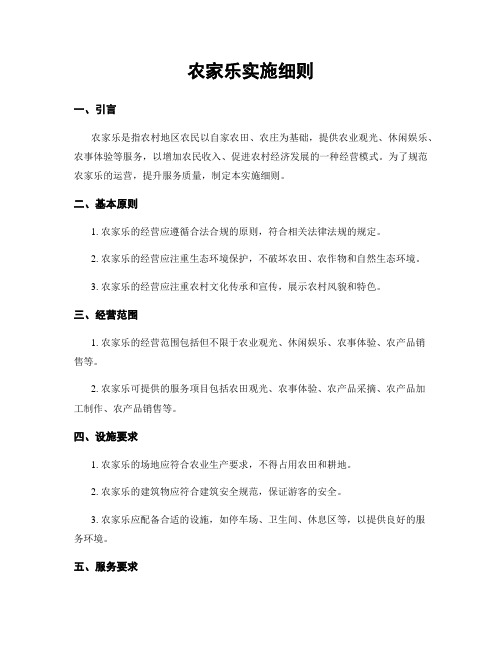 农家乐实施细则

一、引言

农家乐是指农村地区农民以自家农田、农庄为基础，提供农业观光、休闲娱乐、农事体验等服务，以增加农民收入、促进农村经济发展的一种经营模式。为了规范农家乐的运营，提升服务质量，制定本实施细则。

二、基本原则

1. 农家乐的经营应遵循合法合规的原则，符合相关法律法规的规定。

2. 农家乐的经营应注重生态环境保护，不破坏农田、农作物和自然生态环境。

3. 农家乐的经营应注重农村文化传承和宣传，展示农村风貌和特色。

三、经营范围

1. 农家乐的经营范围包括但不限于农业观光、休闲娱乐、农事体验、农产品销售等。

2. 农家乐可提供的服务项目包括农田观光、农事体验、农产品采摘、农产品加工制作、农产品销售等。

四、设施要求

1. 农家乐的场地应符合农业生产要求，不得占用农田和耕地。

2. 农家乐的建筑物应符合建筑安全规范，保证游客的安全。

3. 农家乐应配备合适的设施，如停车场、卫生间、休息区等，以提供良好的服务环境。

五、服务要求